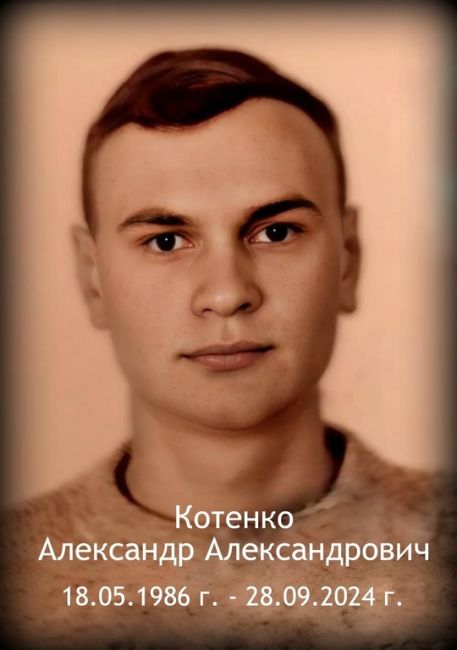 Котенко
Александр Александрович
18.05.1986 г. - 28.09.2024 г.